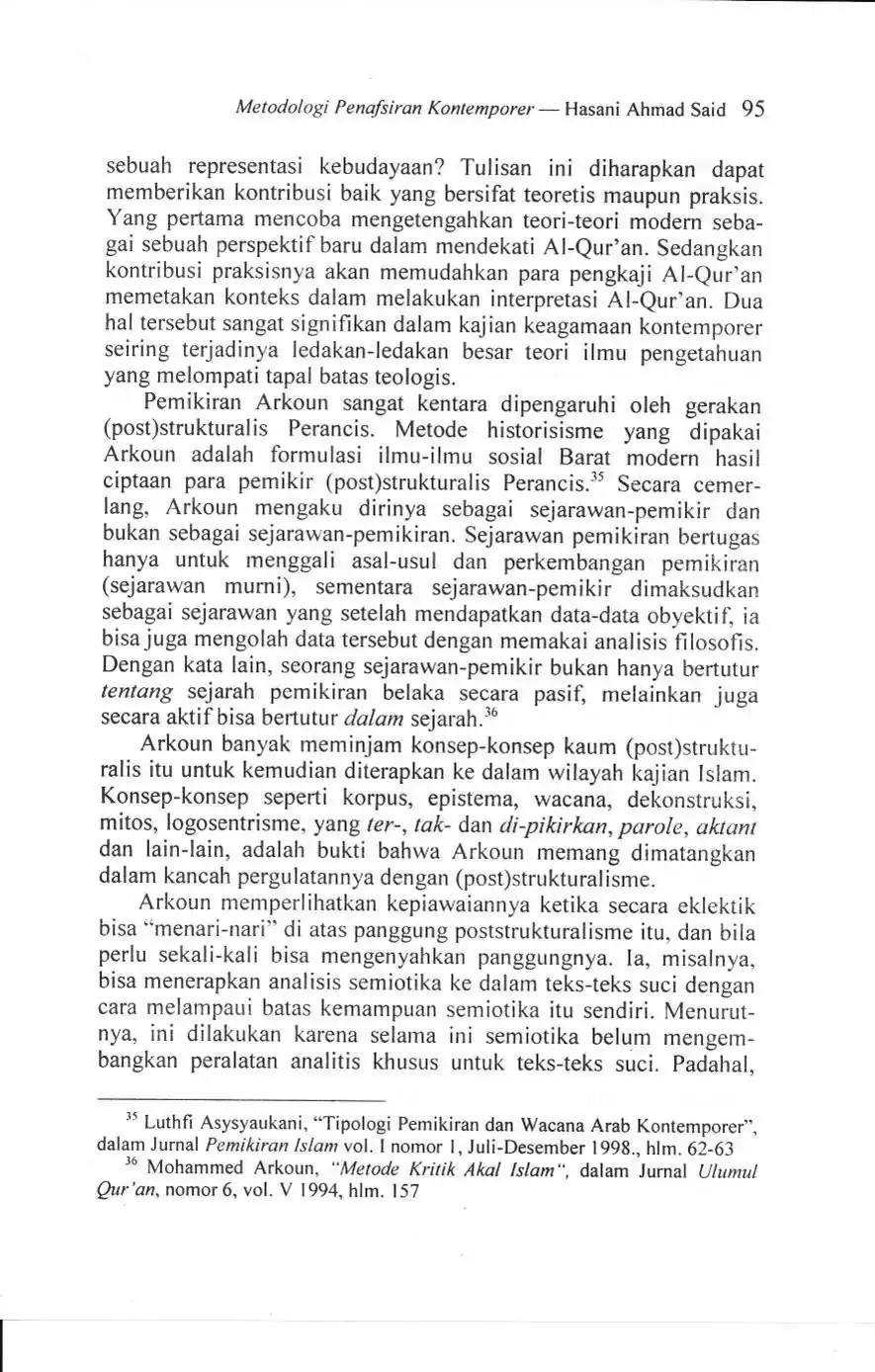 Metodologi Penafsiran Kontemporer — Hasani Ahmad Said 95

sebuah representasi kebudayaan? Tulisan ini diharapkan dapat memberikan kontribusi baik yang bersifat teoretis maupun praksis. Yang pertama mencoba mengetengahkan teori-teori modern sebagai sebuah perspektif baru dalam mendekati Al-Qur'an. Sedangkan kontribusi praksisnya akan memudahkan para pengkaji Al-Qur'an memetakan konteks dalam melakukan interpretasi Al-Qur'an. Dua hal tersebut sangat signifikan dalam kajian keagamaan kontemporer seiring terjadinya ledakan-ledakan besar teori ilmu pengetahuan yang melompati tapal batas teologis.

Pemikiran Arkoun sangat kentara dipengaruhi oleh gerakan (post)strukturalis Perancis. Metode historisisme yang dipakai Arkoun adalah formulasi ilmu-ilmu sosial Barat modern hasil ciptaan para pemikir (post)strukturalis Perancis.$^{35}$ Secara cemerlang, Arkoun mengaku dirinya sebagai sejarawan-pemikir dan bukan sebagai sejarawan-pemikiran. Sejarawan pemikiran bertugas hanya untuk menggali asal-usul dan perkembangan pemikiran (sejarawan murni), sementara sejarawan-pemikir dimaksudkan sebagai sejarawan yang setelah mendapatkan data-data obyektif, ia bisa juga mengolah data tersebut dengan memakai analisis filosofis. Dengan kata lain, seorang sejarawan-pemikir bukan hanya bertutur tentang sejarah pemikiran belaka secara pasif, melainkan juga secara aktif bisa bertutur dalam sejarah.$^{36}$

Arkoun banyak meminjam konsep-konsep kaum (post)strukturalis itu untuk kemudian diterapkan ke dalam wilayah kajian Islam. Konsep-konsep seperti korpus, epistema, wacana, dekonstruksi, mitos, logosentrisme, yang ter-, tak- dan di-pikirkan, parole, aktant dan lain-lain, adalah bukti bahwa Arkoun memang dimatangkan dalam kancah pergulatannya dengan (post)strukturalisme.

Arkoun memperlihatkan kepiawaiannya ketika secara eklektik bisa "menari-nari" di atas panggung poststrukturalisme itu, dan bila perlu sekali-kali bisa mengenyahkan panggungnya. Ia, misalnya, bisa menerapkan analisis semiotika ke dalam teks-teks suci dengan cara melampaui batas kemampuan semiotika itu sendiri. Menurutnya, ini dilakukan karena selama ini semiotika belum mengembangkan peralatan analitis khusus untuk teks-teks suci. Padahal,

$^{35}$ Luthfi Asysyaukani, "Tipologi Pemikiran dan Wacana Arab Kontemporer", dalam Jurnal Pemikiran Islam vol. I nomor 1, Juli-Desember 1998., hlm. 62-63

$^{36}$ Mohammed Arkoun, "Metode Kritik Akal Islam", dalam Jurnal Ulumul Qur'an, nomor 6, vol. V 1994, hlm. 157